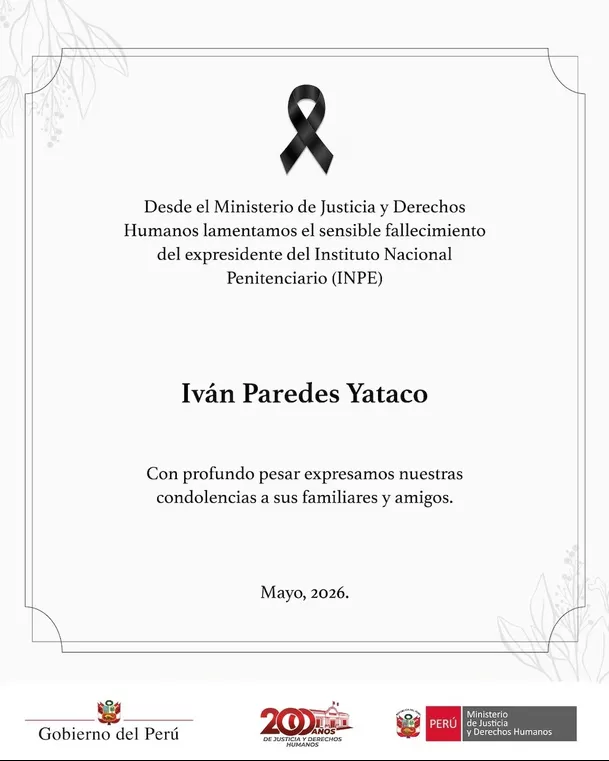 Desde el Ministerio de Justicia y Derechos Humanos lamentamos el sensible fallecimiento del expresidente del Instituto Nacional Penitenciario (INPE)

Iván Paredes Yataco

Con profundo pesar expresamos nuestras condolencias a sus familiares y amigos.

Mayo, 2026.

Gobierno del Perú

200 AÑOS DE JUSTICIA Y DERECHOS HUMANOS

PERÚ Ministerio de Justicia y Derechos Humanos